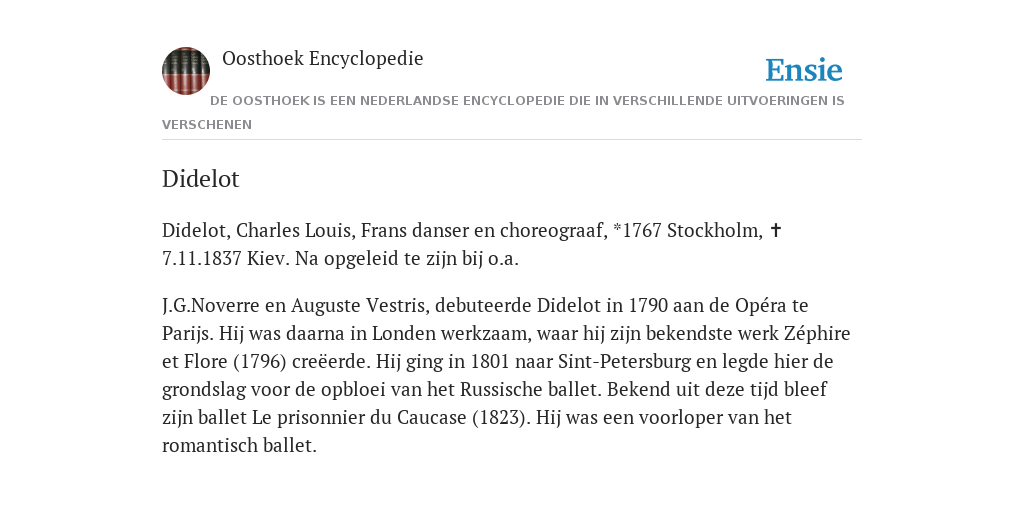 Oosthoek Encyclopedie

Ensie

DE OOSTHOEK IS EEN NEDERLANDSE ENCYCLOPEDIE DIE IN VERSCHILLENDE UITVOERINGEN IS VERSCHENEN

Didelot

Didelot, Charles Louis, Frans danser en choreograaf, *1767 Stockholm, ✝ 7.11.1837 Kiev. Na opgeleid te zijn bij o.a.

J.G.Noverre en Auguste Vestris, debuteerde Didelot in 1790 aan de Opéra te Parijs. Hij was daarna in Londen werkzaam, waar hij zijn bekendste werk Zéphire et Flore (1796) creëerde. Hij ging in 1801 naar Sint-Petersburg en legde hier de grondslag voor de opbloei van het Russische ballet. Bekend uit deze tijd bleef zijn ballet Le prisonnier du Caucase (1823). Hij was een voorloper van het romantisch ballet.